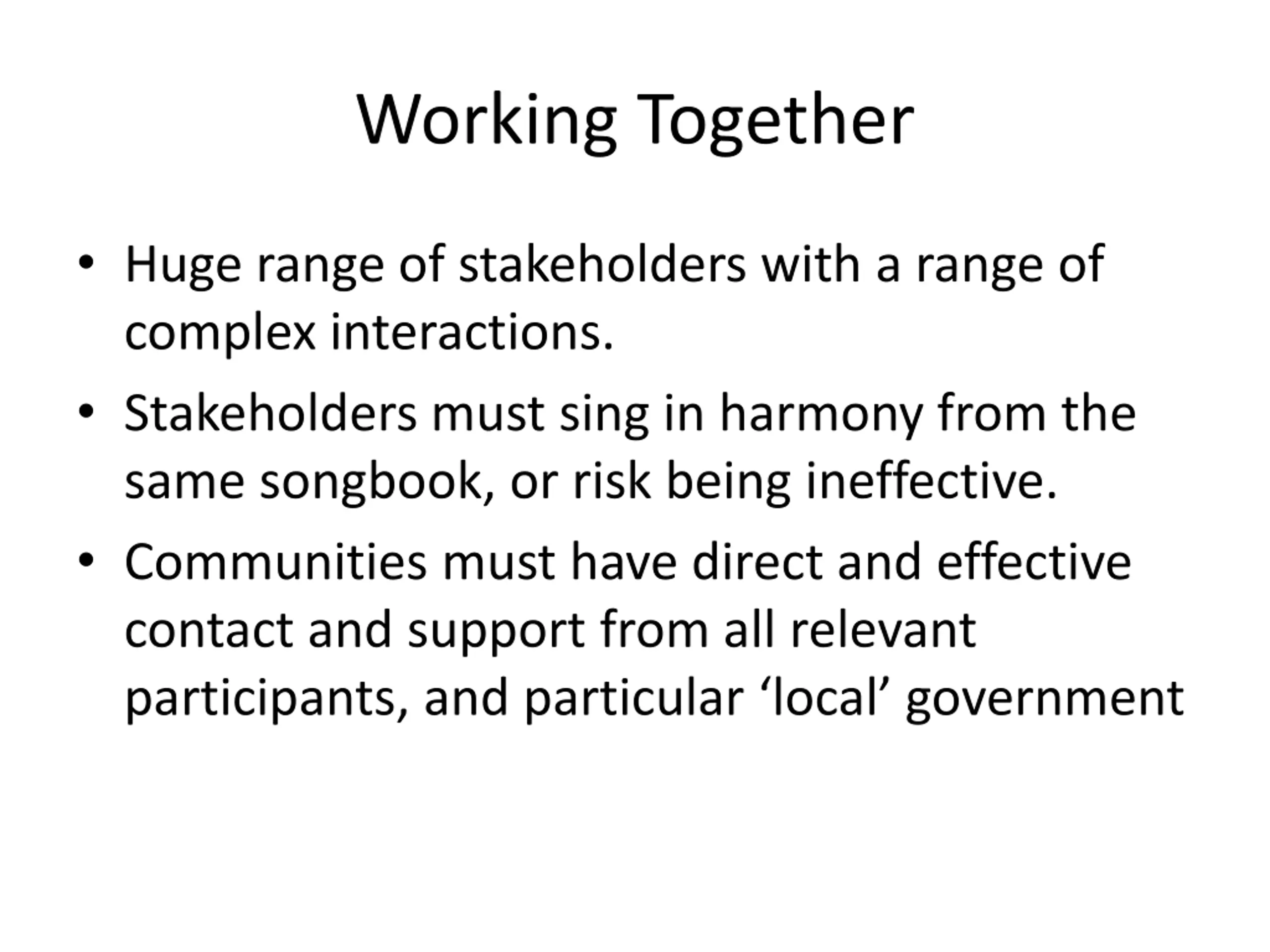 Working Together

• Huge range of stakeholders with a range of complex interactions.
• Stakeholders must sing in harmony from the same songbook, or risk being ineffective.
• Communities must have direct and effective contact and support from all relevant participants, and particular ‘local’ government